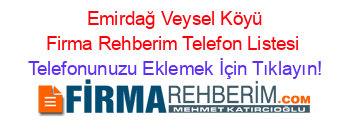 Emirdağ Veysel Köyü Firma Rehberim Telefon Listesi Telefonunuzu Eklemek İçin Tıklayın!

FİRMAREHBERİM.COM
MEHMET KATIRCIOĞLU